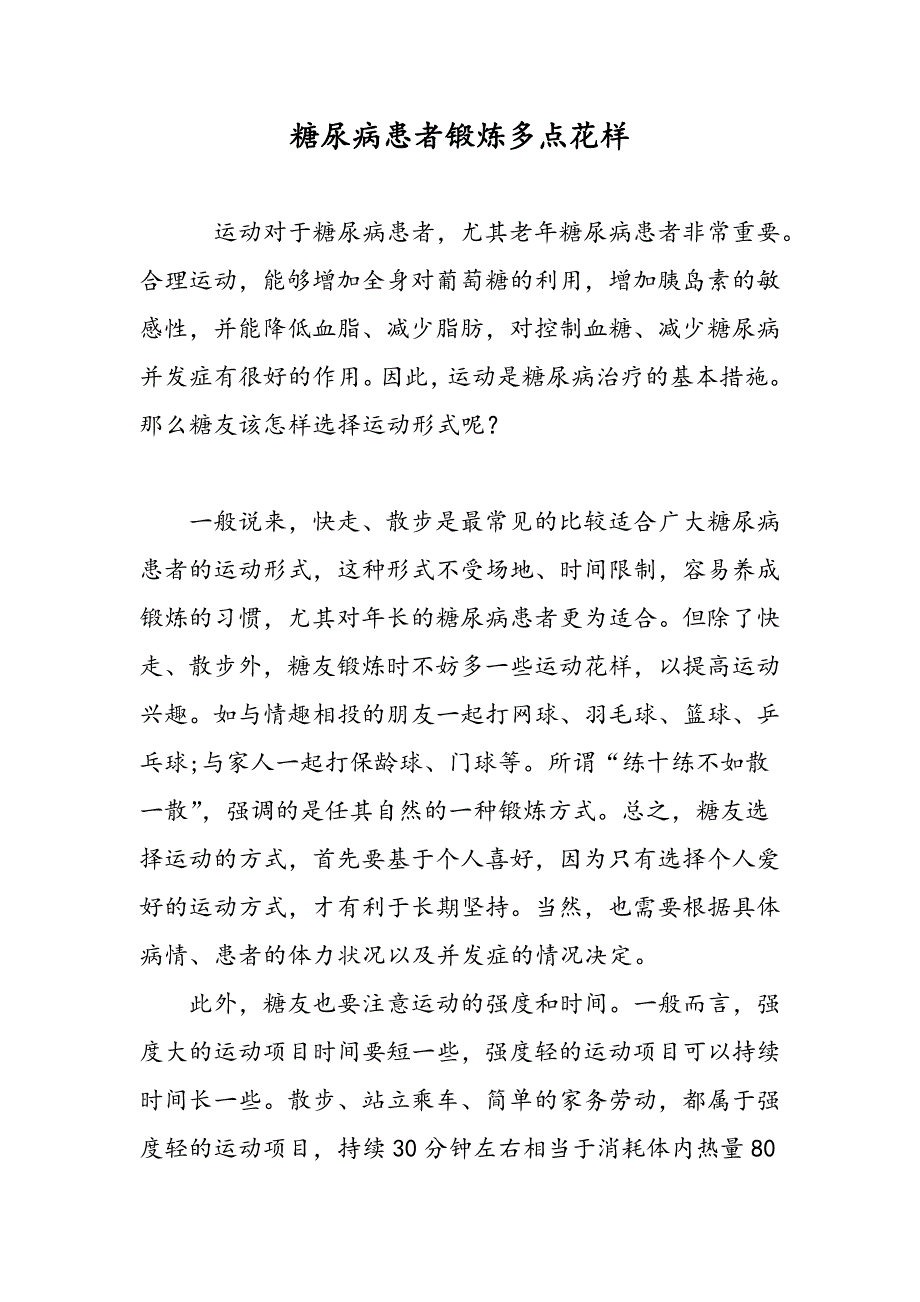 糖尿病患者锻炼多点花样

运动对于糖尿病患者，尤其老年糖尿病患者非常重要。合理运动，能够增加全身对葡萄糖的利用，增加胰岛素的敏感性，并能降低血脂、减少脂肪，对控制血糖、减少糖尿病并发症有很好的作用。因此，运动是糖尿病治疗的基本措施。那么糖友该怎样选择运动形式呢？

一般说来，快走、散步是最常见的比较适合广大糖尿病患者的运动形式，这种形式不受场地、时间限制，容易养成锻炼的习惯，尤其对年长的糖尿病患者更为适合。但除了快走、散步外，糖友锻炼时不妨多一些运动花样，以提高运动兴趣。如与情趣相投的朋友一起打网球、羽毛球、篮球、乒乓球;与家人一起打保龄球、门球等。所谓“练十练不如散一散”，强调的是任其自然的一种锻炼方式。总之，糖友选择运动的方式，首先要基于个人喜好，因为只有选择个人爱好的运动方式，才有利于长期坚持。当然，也需要根据具体病情、患者的体力状况以及并发症的情况决定。

此外，糖友也要注意运动的强度和时间。一般而言，强度大的运动项目时间要短一些，强度轻的运动项目可以持续时间长一些。散步、站立乘车、简单的家务劳动，都属于强度轻的运动项目，持续30分钟左右相当于消耗体内热量80